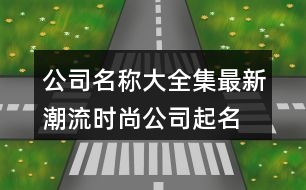 公司名称大全集最新潮流时尚公司起名